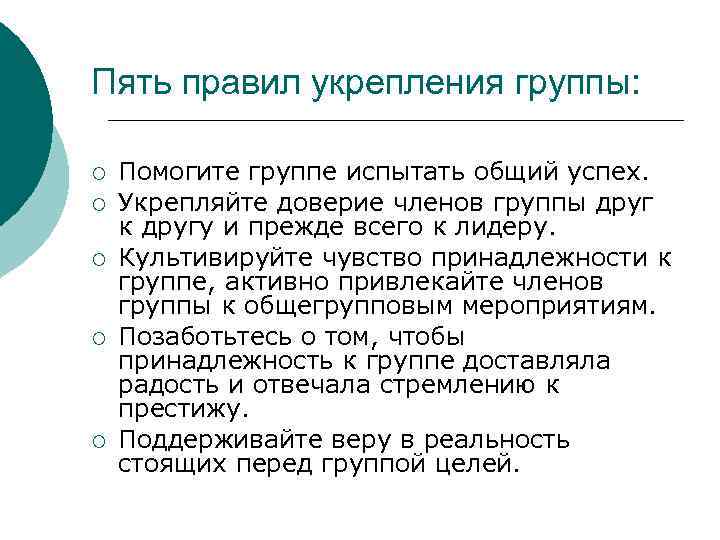 Пять правил укрепления группы:

○ Помогите группе испытать общий успех.
○ Укрепляйте доверие членов группы друг к другу и прежде всего к лидеру.
○ Культивируйте чувство принадлежности к группе, активно привлекайте членов группы к общегрупповым мероприятиям.
○ Позаботьтесь о том, чтобы принадлежность к группе доставляла радость и отвечала стремлению к престижу.
○ Поддерживайте веру в реальность стоящих перед группой целей.